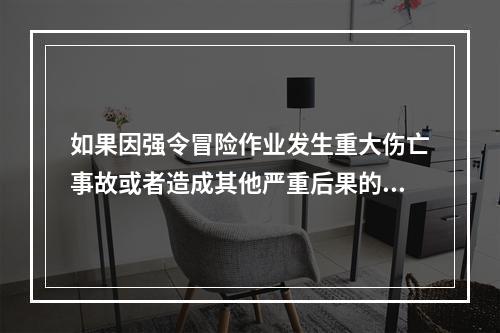 如果因强令冒险作业发生重大伤亡事故或者造成其他严重后果的...